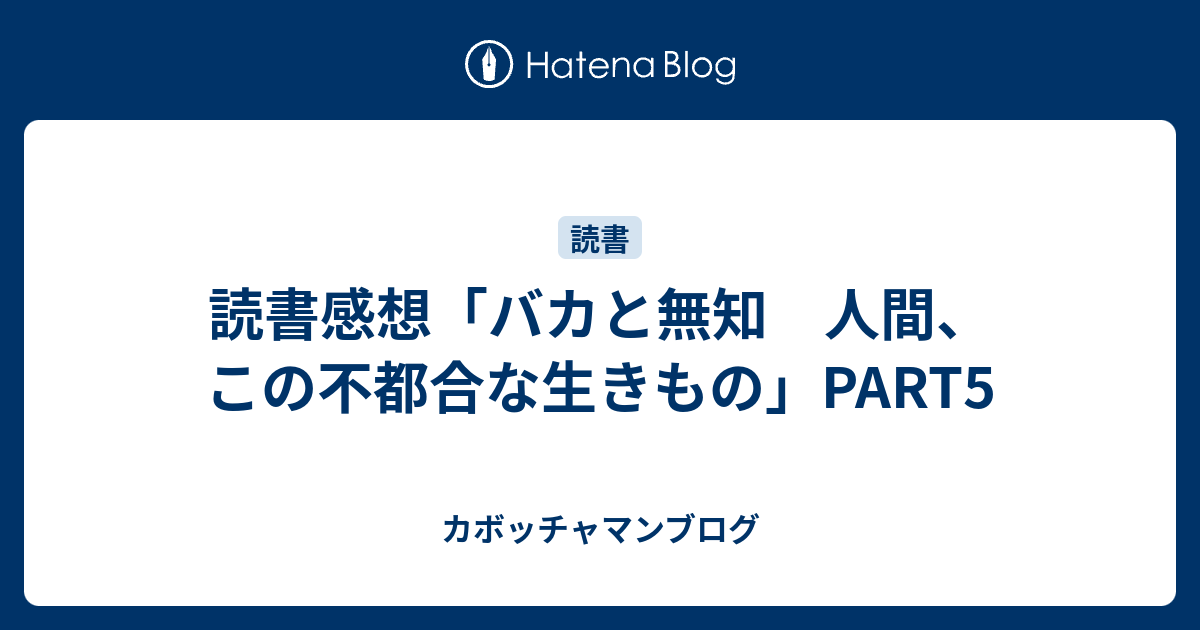 Hatena Blog

読書

読書感想「バカと無知　人間、この不都合な生きもの」PART5

カボッチャマンブログ